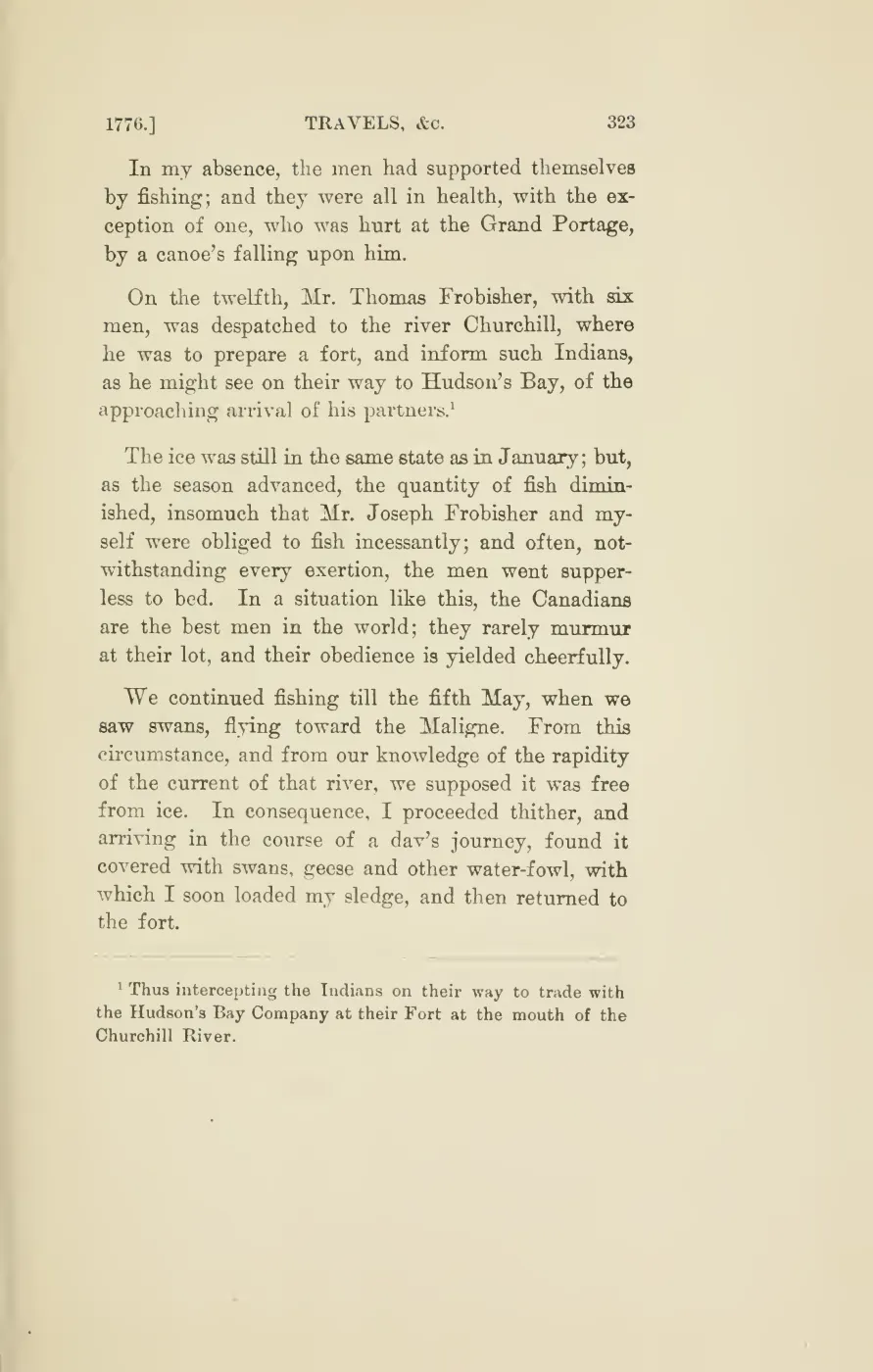 1776.] TRAVELS, &c. 323

In my absence, the men had supported themselves by fishing; and they were all in health, with the exception of one, who was hurt at the Grand Portage, by a canoe's falling upon him.

On the twelfth, Mr. Thomas Frobisher, with six men, was despatched to the river Churchill, where he was to prepare a fort, and inform such Indians, as he might see on their way to Hudson's Bay, of the approaching arrival of his partners.$^1$

The ice was still in the same state as in January; but, as the season advanced, the quantity of fish diminished, insomuch that Mr. Joseph Frobisher and myself were obliged to fish incessantly; and often, notwithstanding every exertion, the men went supperless to bed. In a situation like this, the Canadians are the best men in the world; they rarely murmur at their lot, and their obedience is yielded cheerfully.

We continued fishing till the fifth May, when we saw swans, flying toward the Maligne. From this circumstance, and from our knowledge of the rapidity of the current of that river, we supposed it was free from ice. In consequence, I proceeded thither, and arriving in the course of a day's journey, found it covered with swans, geese and other water-fowl, with which I soon loaded my sledge, and then returned to the fort.

$^1$ Thus intercepting the Indians on their way to trade with the Hudson's Bay Company at their Fort at the mouth of the Churchill River.